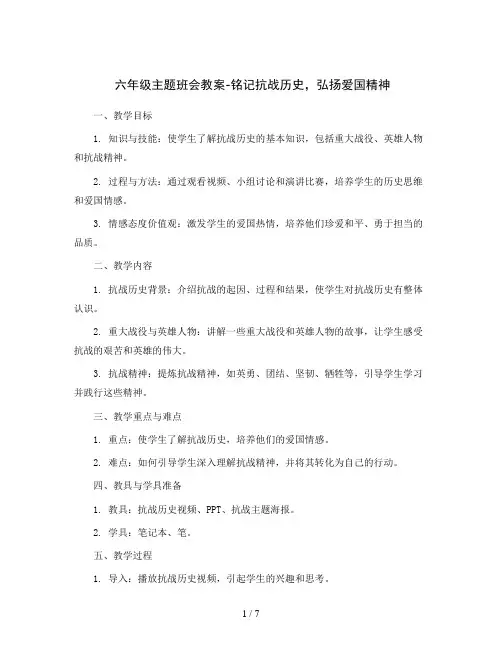 六年级主题班会教案-铭记抗战历史，弘扬爱国精神

一、教学目标

1. 知识与技能：使学生了解抗战历史的基本知识，包括重大战役、英雄人物和抗战精神。

2. 过程与方法：通过观看视频、小组讨论和演讲比赛，培养学生的历史思维和爱国情感。

3. 情感态度价值观：激发学生的爱国热情，培养他们珍爱和平、勇于担当的品质。

二、教学内容

1. 抗战历史背景：介绍抗战的起因、过程和结果，使学生对抗战历史有整体认识。

2. 重大战役与英雄人物：讲解一些重大战役和英雄人物的故事，让学生感受抗战的艰苦和英雄的伟大。

3. 抗战精神：提炼抗战精神，如英勇、团结、坚韧、牺牲等，引导学生学习并践行这些精神。

三、教学重点与难点

1. 重点：使学生了解抗战历史，培养他们的爱国情感。

2. 难点：如何引导学生深入理解抗战精神，并将其转化为自己的行动。

四、教具与学具准备

1. 教具：抗战历史视频、PPT、抗战主题海报。

2. 学具：笔记本、笔。

五、教学过程

1. 导入：播放抗战历史视频，引起学生的兴趣和思考。

1 / 7